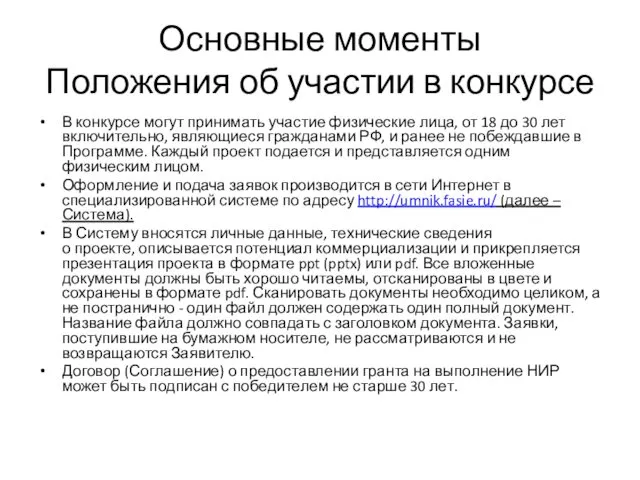 Основные моменты
Положения об участии в конкурсе

• В конкурсе могут принимать участие физические лица, от 18 до 30 лет включительно, являющиеся гражданами РФ, и ранее не побеждавшие в Программе. Каждый проект подается и представляется одним физическим лицом.
• Оформление и подача заявок производится в сети Интернет в специализированной системе по адресу http://umnik.fasie.ru/ (далее – Система).
• В Систему вносятся личные данные, технические сведения о проекте, описывается потенциал коммерциализации и прикрепляется презентация проекта в формате ppt (pptx) или pdf. Все вложенные документы должны быть хорошо читаемы, отсканированы в цвете и сохранены в формате pdf. Сканировать документы необходимо целиком, а не постранично - один файл должен содержать один полный документ. Название файла должно совпадать с заголовком документа. Заявки, поступившие на бумажном носителе, не рассматриваются и не возвращаются Заявителю.
• Договор (Соглашение) о предоставлении гранта на выполнение НИР может быть подписан с победителем не старше 30 лет.